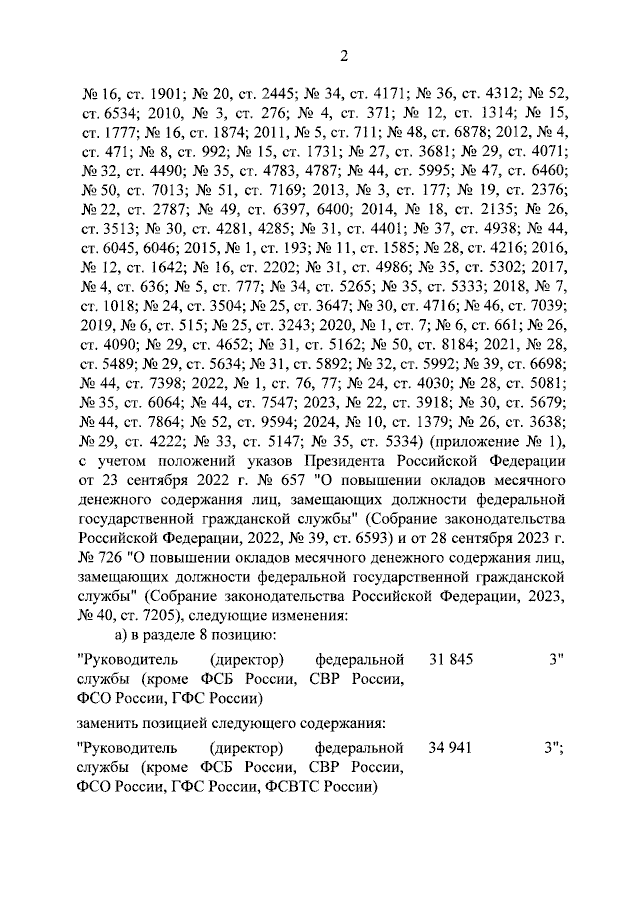 2

№ 16, ст. 1901; № 20, ст. 2445; № 34, ст. 4171; № 36, ст. 4312; № 52, ст. 6534; 2010, № 3, ст. 276; № 4, ст. 371; № 12, ст. 1314; № 15, ст. 1777; № 16, ст. 1874; 2011, № 5, ст. 711; № 48, ст. 6878; 2012, № 4, ст. 471; № 8, ст. 992; № 15, ст. 1731; № 27, ст. 3681; № 29, ст. 4071; № 32, ст. 4490; № 35, ст. 4783, 4787; № 44, ст. 5995; № 47, ст. 6460; № 50, ст. 7013; № 51, ст. 7169; 2013, № 3, ст. 177; № 19, ст. 2376; № 22, ст. 2787; № 49, ст. 6397, 6400; 2014, № 18, ст. 2135; № 26, ст. 3513; № 30, ст. 4281, 4285; № 31, ст. 4401; № 37, ст. 4938; № 44, ст. 6045, 6046; 2015, № 1, ст. 193; № 11, ст. 1585; № 28, ст. 4216; 2016, № 12, ст. 1642; № 16, ст. 2202; № 31, ст. 4986; № 35, ст. 5302; 2017, № 4, ст. 636; № 5, ст. 777; № 34, ст. 5265; № 35, ст. 5333; 2018, № 7, ст. 1018; № 24, ст. 3504; № 25, ст. 3647; № 30, ст. 4716; № 46, ст. 7039; 2019, № 6, ст. 515; № 25, ст. 3243; 2020, № 1, ст. 7; № 6, ст. 661; № 26, ст. 4090; № 29, ст. 4652; № 31, ст. 5162; № 50, ст. 8184; 2021, № 28, ст. 5489; № 29, ст. 5634; № 31, ст. 5892; № 32, ст. 5992; № 39, ст. 6698; № 44, ст. 7398; 2022, № 1, ст. 76, 77; № 24, ст. 4030; № 28, ст. 5081; № 35, ст. 6064; № 44, ст. 7547; 2023, № 22, ст. 3918; № 30, ст. 5679; № 44, ст. 7864; № 52, ст. 9594; 2024, № 10, ст. 1379; № 26, ст. 3638; № 29, ст. 4222; № 33, ст. 5147; № 35, ст. 5334) (приложение № 1), с учетом положений указов Президента Российской Федерации от 23 сентября 2022 г. № 657 "О повышении окладов месячного денежного содержания лиц, замещающих должности федеральной государственной гражданской службы" (Собрание законодательства Российской Федерации, 2022, № 39, ст. 6593) и от 28 сентября 2023 г. № 726 "О повышении окладов месячного денежного содержания лиц, замещающих должности федеральной государственной гражданской службы" (Собрание законодательства Российской Федерации, 2023, № 40, ст. 7205), следующие изменения:

а) в разделе 8 позицию:

"Руководитель (директор) федеральной службы (кроме ФСБ России, СВР России, ФСО России, ГФС России) 31 845 3"

заменить позицией следующего содержания:

"Руководитель (директор) федеральной службы (кроме ФСБ России, СВР России, ФСО России, ГФС России, ФСВТС России) 34 941 3";